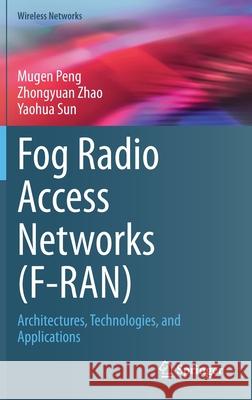 Wireless Networks

Mugen Peng
Zhongyuan Zhao
Yaohua Sun

Fog Radio Access Networks (F-RAN)

Architectures, Technologies, and Applications

Kraina Książek